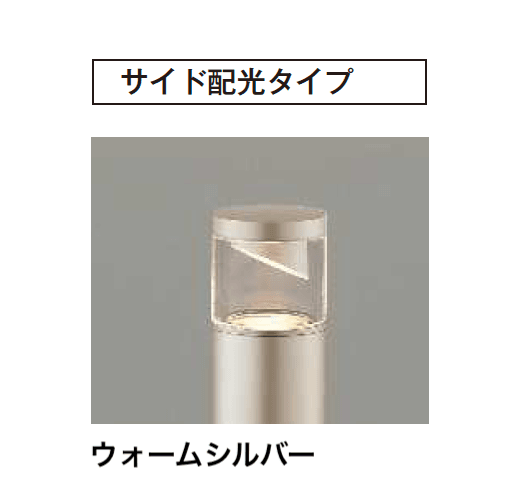 サイド配光タイプ

ウォームシルバー